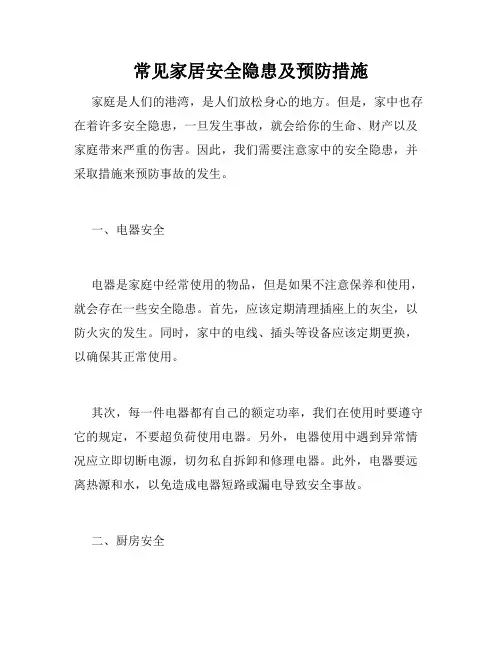 常见家居安全隐患及预防措施

家庭是人们的港湾，是人们放松身心的地方。但是，家中也存在着许多安全隐患，一旦发生事故，就会给你的生命、财产以及家庭带来严重的伤害。因此，我们需要注意家中的安全隐患，并采取措施来预防事故的发生。

一、电器安全

电器是家庭中经常使用的物品，但是如果不注意保养和使用，就会存在一些安全隐患。首先，应该定期清理插座上的灰尘，以防火灾的发生。同时，家中的电线、插头等设备应该定期更换，以确保其正常使用。

其次，每一件电器都有自己的额定功率，我们在使用时要遵守它的规定，不要超负荷使用电器。另外，电器使用中遇到异常情况应立即切断电源，切勿私自拆卸和修理电器。此外，电器要远离热源和水，以免造成电器短路或漏电导致安全事故。

二、厨房安全